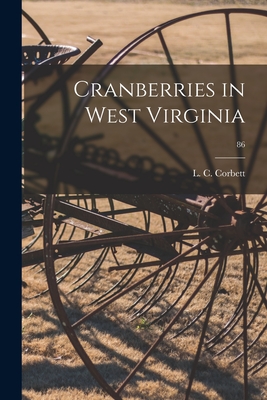 Cranberries in West Virginia

86

L. C. Corbett